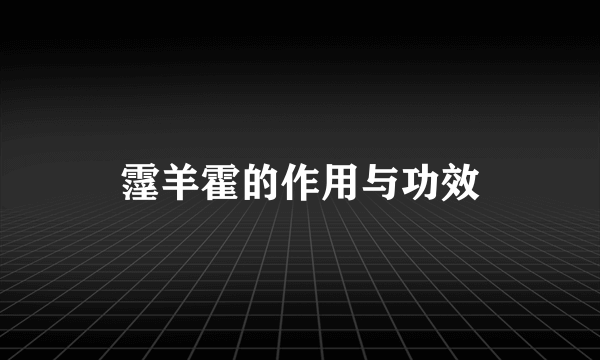 霪羊霍的作用与功效